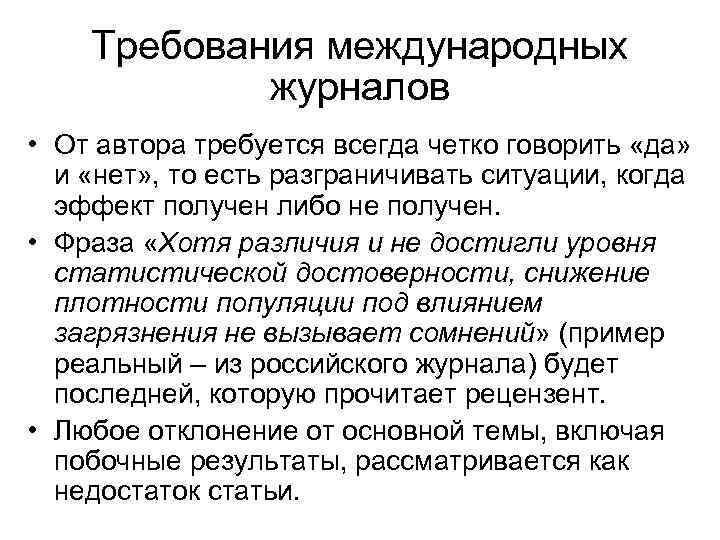 Требования международных журналов

• От автора требуется всегда четко говорить «да» и «нет», то есть разграничивать ситуации, когда эффект получен либо не получен.

• Фраза «Хотя различия и не достигли уровня статистической достоверности, снижение плотности популяции под влиянием загрязнения не вызывает сомнений» (пример реальный – из российского журнала) будет последней, которую прочитает рецензент.

• Любое отклонение от основной темы, включая побочные результаты, рассматривается как недостаток статьи.